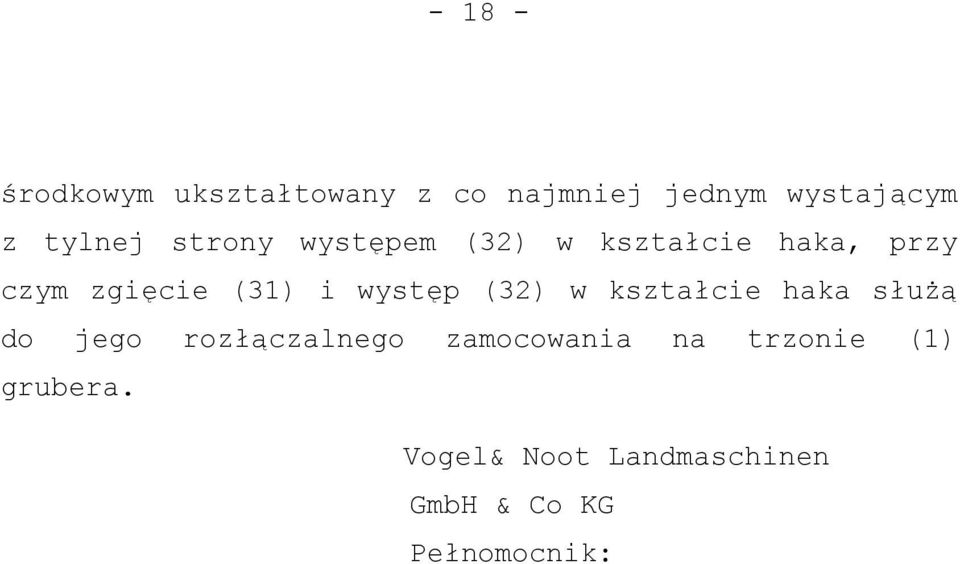 - 18 -

środkowym ukształtowany z co najmniej jednym wystającym z tylnej strony występem (32) w kształcie haka, przy czym zgięcie (31) i występ (32) w kształcie haka służą do jego rozłączalnego zamocowania na trzonie (1) grubera.

Vogel& Noot Landmaschinen
GmbH & Co KG
Pełnomocnik: